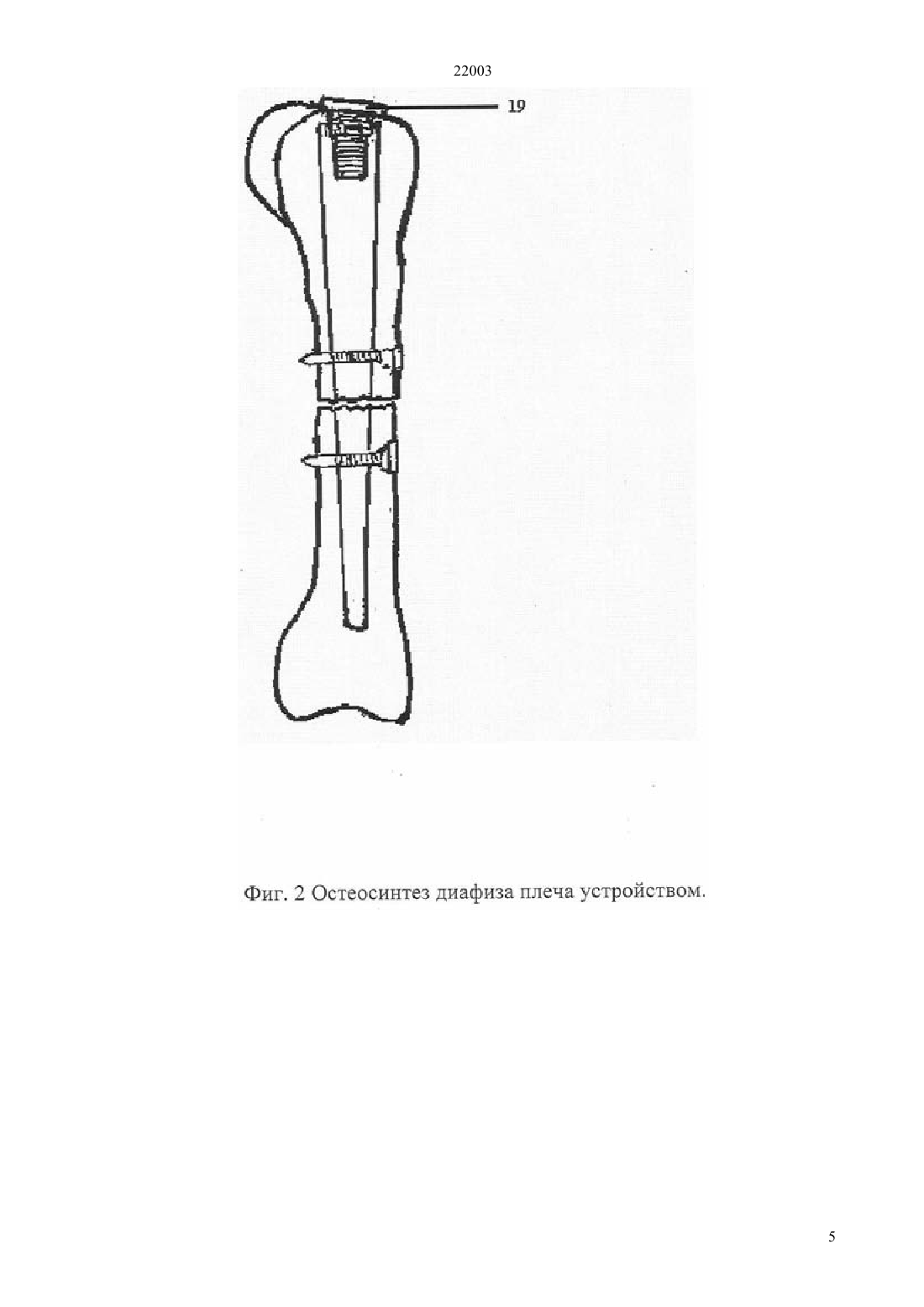 22003

19

Фиг. 2 Остеосинтез диафиза плеча устройством.

5